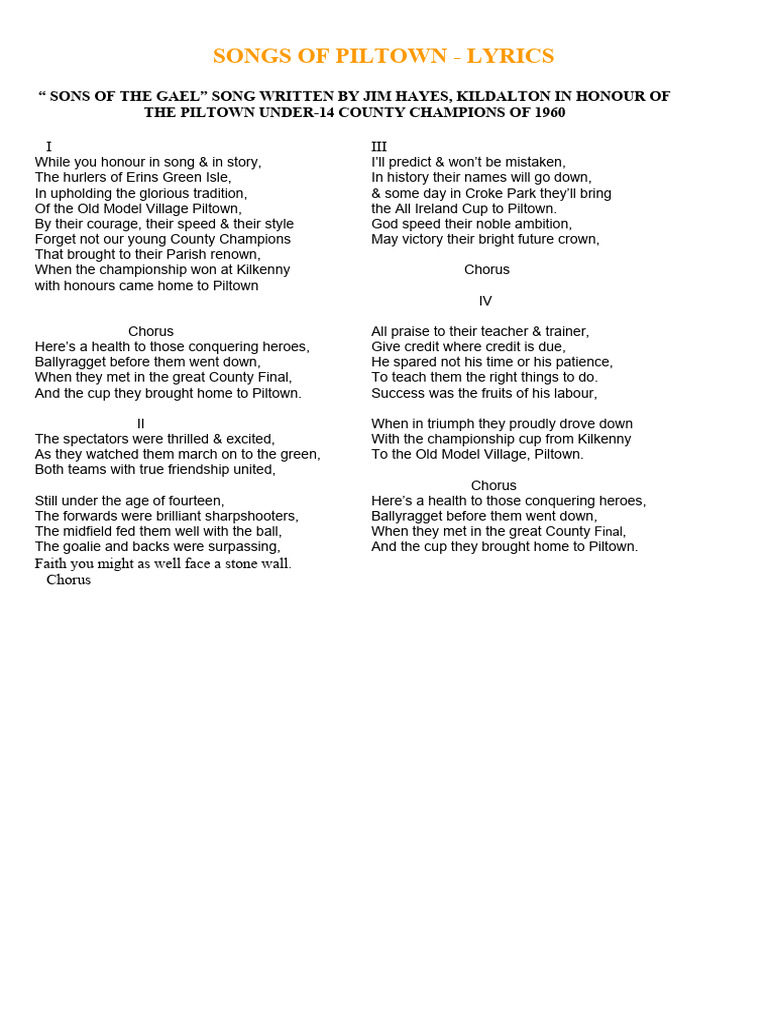 SONGS OF PILTOWN - LYRICS

“ SONS OF THE GAEL” SONG WRITTEN BY JIM HAYES, KILDALTON IN HONOUR OF THE PILTOWN UNDER-14 COUNTY CHAMPIONS OF 1960

I
While you honour in song & in story,
The hurlers of Erins Green Isle,
In upholding the glorious tradition,
Of the Old Model Village Piltown,
By their courage, their speed & their style
Forget not our young County Champions
That brought to their Parish renown,
When the championship won at Kilkenny
with honours came home to Piltown

Chorus
Here’s a health to those conquering heroes,
Ballyragget before them went down,
When they met in the great County Final,
And the cup they brought home to Piltown.

II
The spectators were thrilled & excited,
As they watched them march on to the green,
Both teams with true friendship united,

Still under the age of fourteen,
The forwards were brilliant sharpshooters,
The midfield fed them well with the ball,
The goalie and backs were surpassing,
Faith you might as well face a stone wall.
Chorus

III
I’ll predict & won’t be mistaken,
In history their names will go down,
& some day in Croke Park they’ll bring
the All Ireland Cup to Piltown.
God speed their noble ambition,
May victory their bright future crown,

Chorus

IV

All praise to their teacher & trainer,
Give credit where credit is due,
He spared not his time or his patience,
To teach them the right things to do.
Success was the fruits of his labour,

When in triumph they proudly drove down
With the championship cup from Kilkenny
To the Old Model Village, Piltown.

Chorus
Here’s a health to those conquering heroes,
Ballyragget before them went down,
When they met in the great County Final,
And the cup they brought home to Piltown.